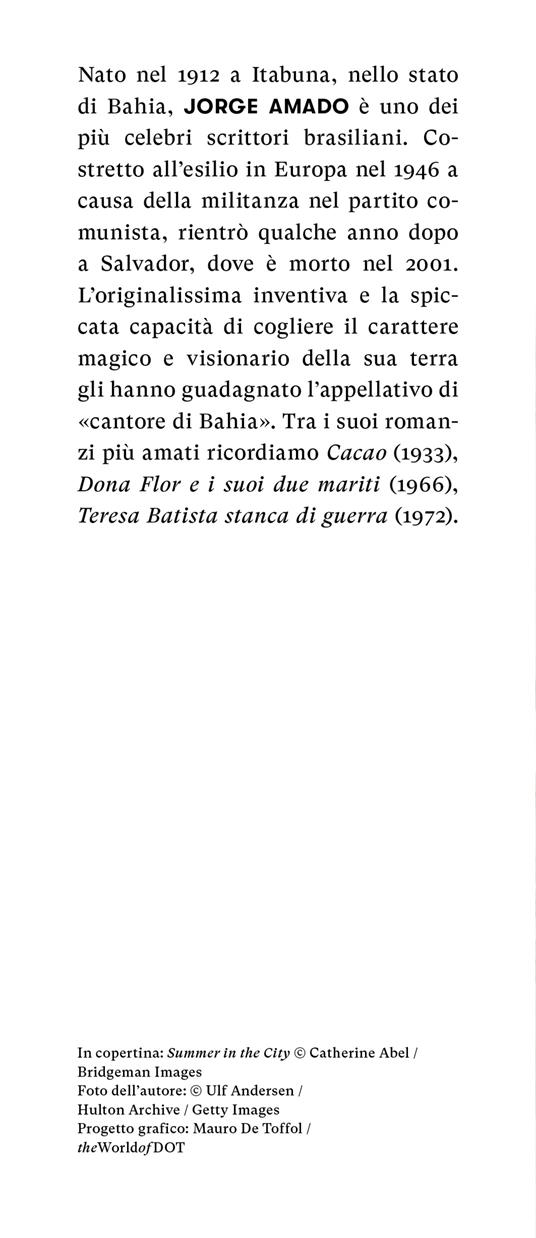 Nato nel 1912 a Itabuna, nello stato di Bahia, JORGE AMADO è uno dei più celebri scrittori brasiliani. Costretto all'esilio in Europa nel 1946 a causa della militanza nel partito comunista, rientrò qualche anno dopo a Salvador, dove è morto nel 2001. L'originalissima inventiva e la spiccata capacità di cogliere il carattere magico e visionario della sua terra gli hanno guadagnato l'appellativo di «cantore di Bahia». Tra i suoi romanzi più amati ricordiamo Cacao (1933), Dona Flor e i suoi due mariti (1966), Teresa Batista stanca di guerra (1972).

In copertina: Summer in the City © Catherine Abel / Bridgeman Images
Foto dell'autore: © Ulf Andersen / Hulton Archive / Getty Images
Progetto grafico: Mauro De Toffol / theWorldofDOT